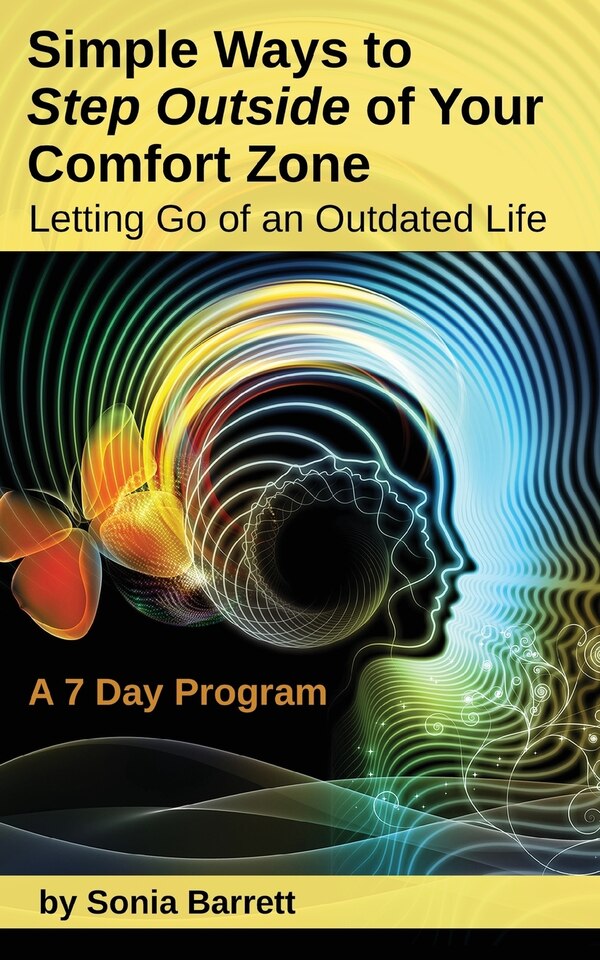 Simple Ways to Step Outside of Your Comfort Zone
Letting Go of an Outdated Life

A 7 Day Program

by Sonia Barrett